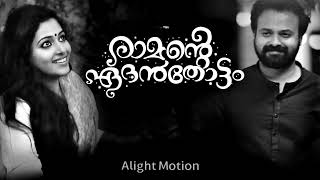 രാമന്റെ
ഏദൻതോട്ടം

Alight Motion